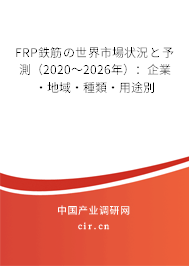 FRP鉄筋の世界市場状況と予測（2020～2026年）：企業・地域・種類・用途別

中国产业调研网

cir.cn